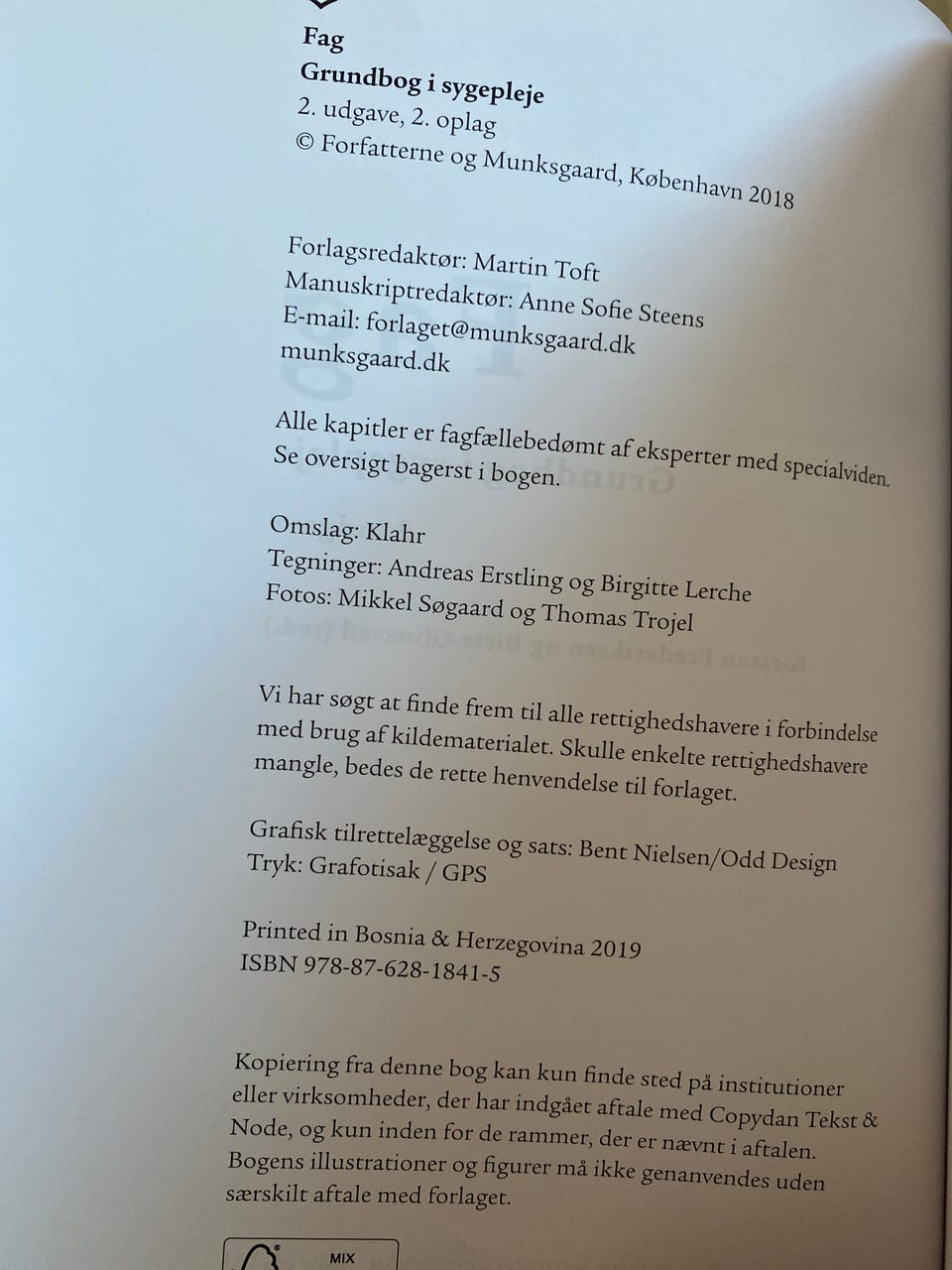 Fag
Grundbog i sygepleje
2. udgave, 2. oplag
© Forfatterne og Munksgaard, København 2018

Forlagsredaktør: Martin Toft
Manuskriptredaktør: Anne Sofie Steens
E-mail: forlaget@munksgaard.dk
munksgaard.dk

Alle kapitler er fagfællebedømt af eksperter med specialviden. Se oversigt bagerst i bogen.

Omslag: Klahr
Tegninger: Andreas Erstling og Birgitte Lerche
Fotos: Mikkel Søgaard og Thomas Trojel

Vi har søgt at finde frem til alle rettighedshavere i forbindelse med brug af kildematerialet. Skulle enkelte rettighedshavere mangle, bedes de rette henvendelse til forlaget.

Grafisk tilrettelæggelse og sats: Bent Nielsen/Odd Design
Tryk: Grafotisak / GPS

Printed in Bosnia & Herzegovina 2019
ISBN 978-87-628-1841-5

Kopiering fra denne bog kan kun finde sted på institutioner eller virksomheder, der har indgået aftale med Copydan Tekst & Node, og kun inden for de rammer, der er nævnt i aftalen. Bogens illustrationer og figurer må ikke genanvendes uden særskilt aftale med forlaget.

MIX